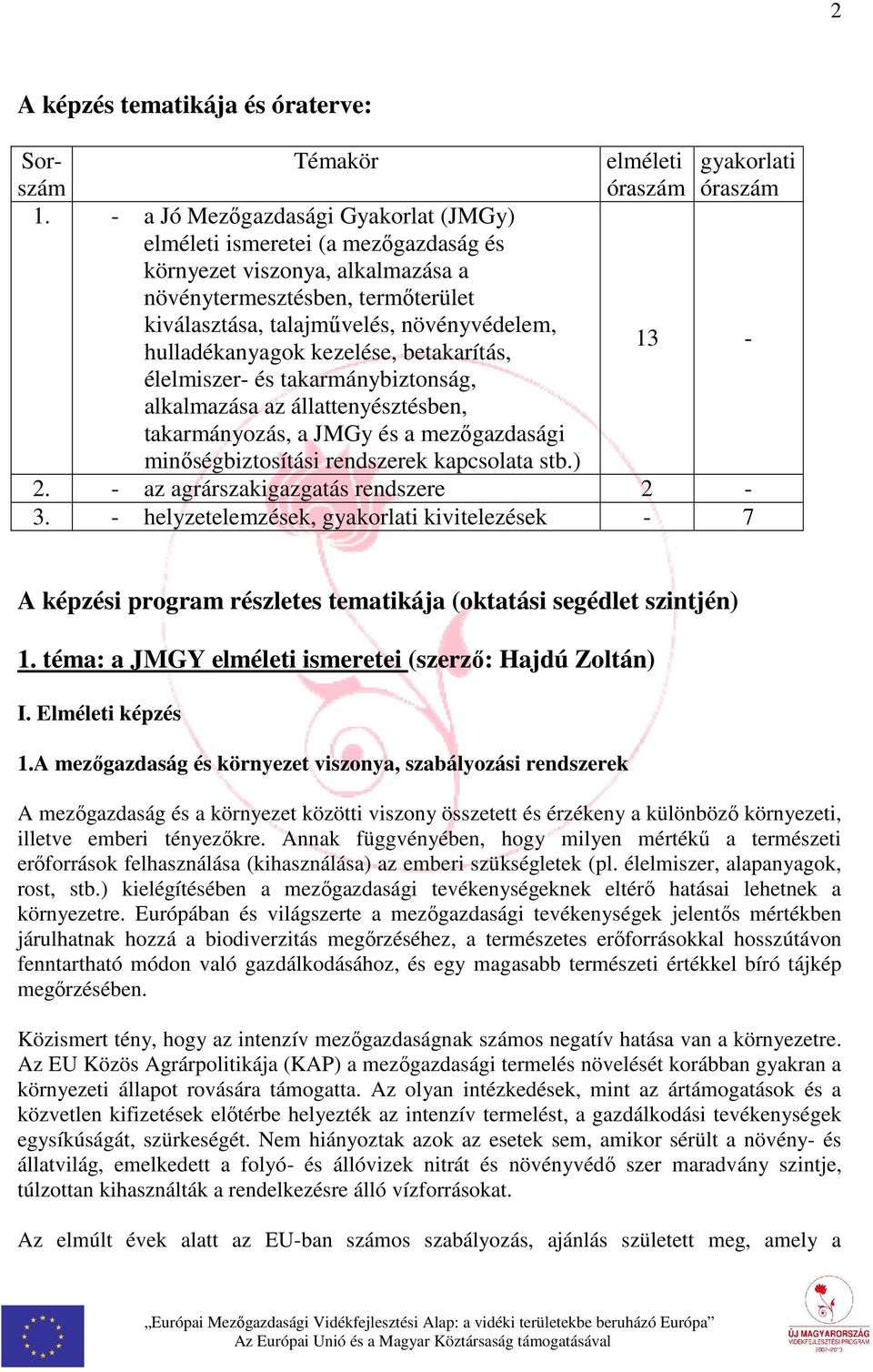 2

A képzés tematikája és óraterve:

| Sorszám | Témakör | elméleti óraszám | gyakorlati óraszám |
|---|---|---|---|
| 1. | - a Jó Mezőgazdasági Gyakorlat (JMGy) elméleti ismeretei (a mezőgazdaság és környezet viszonya, alkalmazása a növénytermesztésben, termőterület kiválasztása, talajművelés, növényvédelem, hulladékanyagok kezelése, betakarítás, élelmiszer- és takarmánybiztonság, alkalmazása az állattenyésztésben, takarmányozás, a JMGy és a mezőgazdasági minőségbiztosítási rendszerek kapcsolata stb.) | 13 | - |
| 2. | - az agrárszakigazgatás rendszere | 2 | - |
| 3. | - helyzetelemzések, gyakorlati kivitelezések | - | 7 |

A képzési program részletes tematikája (oktatási segédlet szintjén)

1. téma: a JMGY elméleti ismeretei (szerző: Hajdú Zoltán)

I. Elméleti képzés

1.A mezőgazdaság és környezet viszonya, szabályozási rendszerek

A mezőgazdaság és a környezet közötti viszony összetett és érzékeny a különböző környezeti, illetve emberi tényezőkre. Annak függvényében, hogy milyen mértékű a természeti erőforrások felhasználása (kihasználása) az emberi szükségletek (pl. élelmiszer, alapanyagok, rost, stb.) kielégítésében a mezőgazdasági tevékenységeknek eltérő hatásai lehetnek a környezetre. Európában és világszerte a mezőgazdasági tevékenységek jelentős mértékben járulhatnak hozzá a biodiverzitás megőrzéséhez, a természetes erőforrásokkal hosszútávon fenntartható módon való gazdálkodásához, és egy magasabb természeti értékkel bíró tájkép megőrzésében.

Közismert tény, hogy az intenzív mezőgazdaságnak számos negatív hatása van a környezetre. Az EU Közös Agrárpolitikája (KAP) a mezőgazdasági termelés növelését korábban gyakran a környezeti állapot rovására támogatta. Az olyan intézkedések, mint az ártámogatások és a közvetlen kifizetések előtérbe helyezték az intenzív termelést, a gazdálkodási tevékenységek egysíkúságát, szürkeségét. Nem hiányoztak azok az esetek sem, amikor sérült a növény- és állatvilág, emelkedett a folyó- és állóvizek nitrát és növényvédő szer maradvány szintje, túlzottan kihasználták a rendelkezésre álló vízforrásokat.

Az elmúlt évek alatt az EU-ban számos szabályozás, ajánlás született meg, amely a

„Európai Mezőgazdasági Vidékfejlesztési Alap: a vidéki területekbe beruházó Európa”
Az Európai Unió és a Magyar Köztársaság támogatásával

ÚJ MAGYARORSZÁG VIDÉKFEJLESZTÉSI PROGRAM 2007-2013